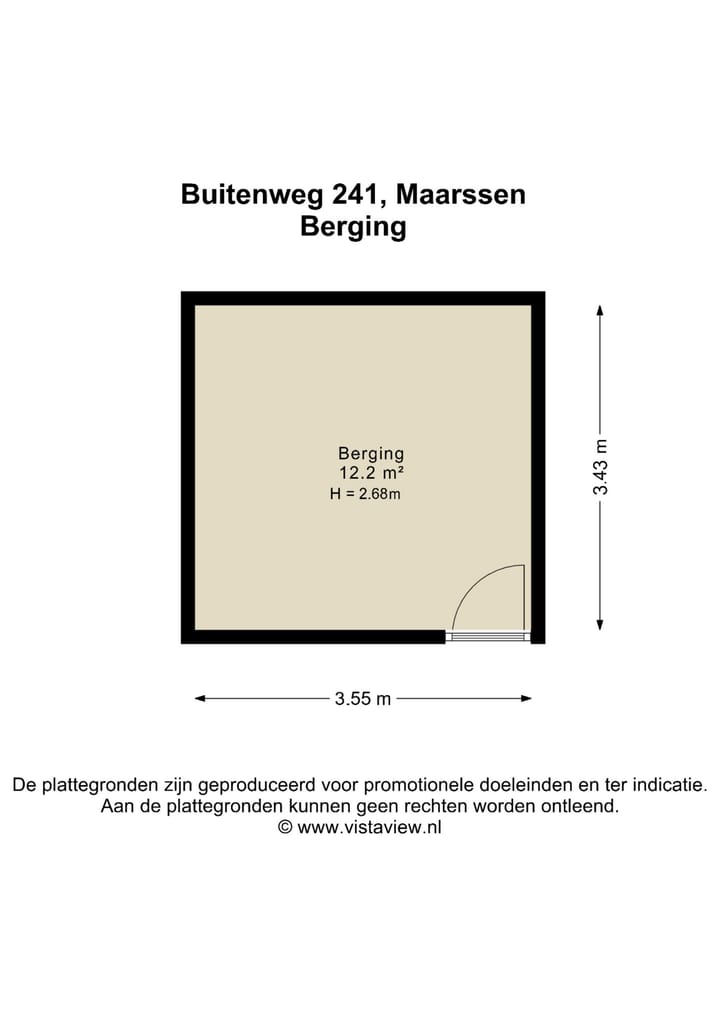 Buitenweg 241, Maarssen
Berging

Berging
12.2 m²
H = 2.68m

3.43 m

3.55 m

De plattegronden zijn geproduceerd voor promotionele doeleinden en ter indicatie.
Aan de plattegronden kunnen geen rechten worden ontleend.
© www.vistaview.nl